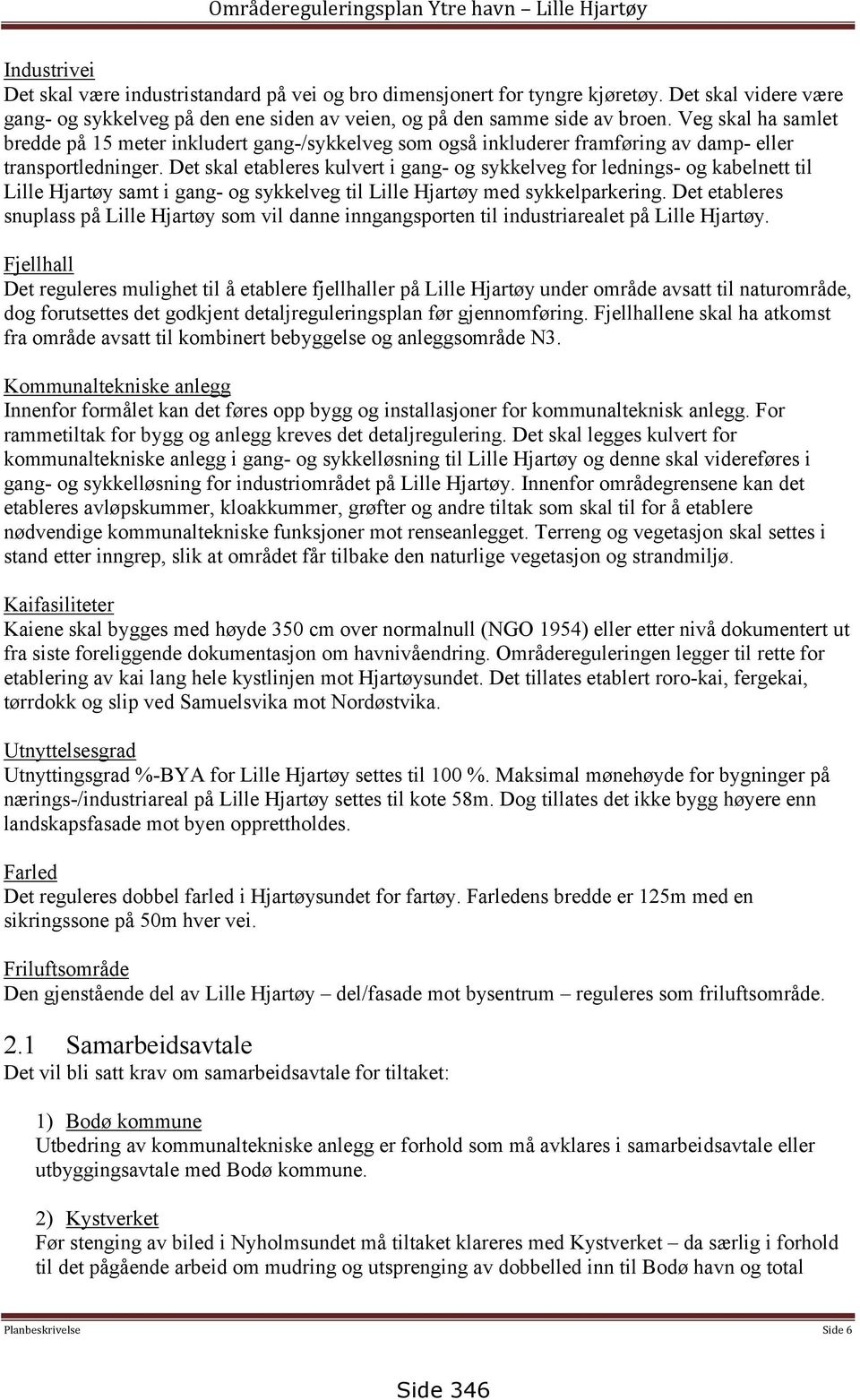 Områdereguleringsplan Ytre havn – Lille Hjartøy

Industrivei
Det skal være industristandard på vei og bro dimensjonert for tyngre kjøretøy. Det skal videre være gang- og sykkelveg på den ene siden av veien, og på den samme side av broen. Veg skal ha samlet bredde på 15 meter inkludert gang-/sykkelveg som også inkluderer framføring av damp- eller transportledninger. Det skal etableres kulvert i gang- og sykkelveg for lednings- og kabelnett til Lille Hjartøy samt i gang- og sykkelveg til Lille Hjartøy med sykkelparkering. Det etableres snuplass på Lille Hjartøy som vil danne inngangsporten til industriarealet på Lille Hjartøy.

Fjellhall
Det reguleres mulighet til å etablere fjellhaller på Lille Hjartøy under område avsatt til naturområde, dog forutsettes det godkjent detaljreguleringsplan før gjennomføring. Fjellhallene skal ha atkomst fra område avsatt til kombinert bebyggelse og anleggsområde N3.

Kommunaltekniske anlegg
Innenfor formålet kan det føres opp bygg og installasjoner for kommunalteknisk anlegg. For rammetiltak for bygg og anlegg kreves det detaljregulering. Det skal legges kulvert for kommunaltekniske anlegg i gang- og sykkelløsning til Lille Hjartøy og denne skal videreføres i gang- og sykkelløsning for industriområdet på Lille Hjartøy. Innenfor områdegrensene kan det etableres avløpskummer, kloakkummer, grøfter og andre tiltak som skal til for å etablere nødvendige kommunaltekniske funksjoner mot renseanlegget. Terreng og vegetasjon skal settes i stand etter inngrep, slik at området får tilbake den naturlige vegetasjon og strandmiljø.

Kaifasiliteter
Kaiene skal bygges med høyde 350 cm over normalnull (NGO 1954) eller etter nivå dokumentert ut fra siste foreliggende dokumentasjon om havnivåendring. Områdereguleringen legger til rette for etablering av kai lang hele kystlinjen mot Hjartøysundet. Det tillates etablert roro-kai, fergekai, tørrdokk og slip ved Samuelsvika mot Nordøstvika.

Utnyttelsesgrad
Utnyttingsgrad %-BYA for Lille Hjartøy settes til 100 %. Maksimal mønehøyde for bygninger på nærings-/industriareal på Lille Hjartøy settes til kote 58m. Dog tillates det ikke bygg høyere enn landskapsfasade mot byen opprettholdes.

Farled
Det reguleres dobbel farled i Hjartøysundet for fartøy. Farledens bredde er 125m med en sikringssone på 50m hver vei.

Friluftsområde
Den gjenstående del av Lille Hjartøy – del/fasade mot bysentrum – reguleres som friluftsområde.

2.1 Samarbeidsavtale
Det vil bli satt krav om samarbeidsavtale for tiltaket:

1) Bodø kommune
Utbedring av kommunaltekniske anlegg er forhold som må avklares i samarbeidsavtale eller utbyggingsavtale med Bodø kommune.

2) Kystverket
Før stenging av biled i Nyholmsundet må tiltaket klareres med Kystverket – da særlig i forhold til det pågående arbeid om mudring og utsprenging av dobbelled inn til Bodø havn og total

Planbeskrivelse Side 6

Side 346